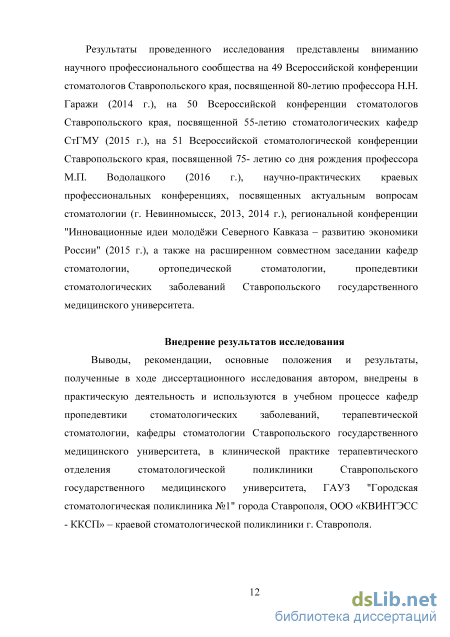 Результаты проведенного исследования представлены вниманию научного профессионального сообщества на 49 Всероссийской конференции стоматологов Ставропольского края, посвященной 80-летию профессора Н.Н. Гаражи (2014 г.), на 50 Всероссийской конференции стоматологов Ставропольского края, посвященной 55-летию стоматологических кафедр СтГМУ (2015 г.), на 51 Всероссийской стоматологической конференции Ставропольского края, посвященной 75- летию со дня рождения профессора М.П. Водолацкого (2016 г.), научно-практических краевых профессиональных конференциях, посвященных актуальным вопросам стоматологии (г. Невинномысск, 2013, 2014 г.), региональной конференции "Инновационные идеи молодёжи Северного Кавказа – развитию экономики России" (2015 г.), а также на расширенном совместном заседании кафедр стоматологии, ортопедической стоматологии, пропедевтики стоматологических заболеваний Ставропольского государственного медицинского университета.

Внедрение результатов исследования

Выводы, рекомендации, основные положения и результаты, полученные в ходе диссертационного исследования автором, внедрены в практическую деятельность и используются в учебном процессе кафедр пропедевтики стоматологических заболеваний, терапевтической стоматологии, кафедры стоматологии Ставропольского государственного медицинского университета, в клинической практике терапевтического отделения стоматологической поликлиники Ставропольского государственного медицинского университета, ГАУЗ "Городская стоматологическая поликлиника №1" города Ставрополя, ООО «КВИНТЭСС - ККСП» – краевой стоматологической поликлиники г. Ставрополя.

12

dsLib.net
библиотека диссертаций